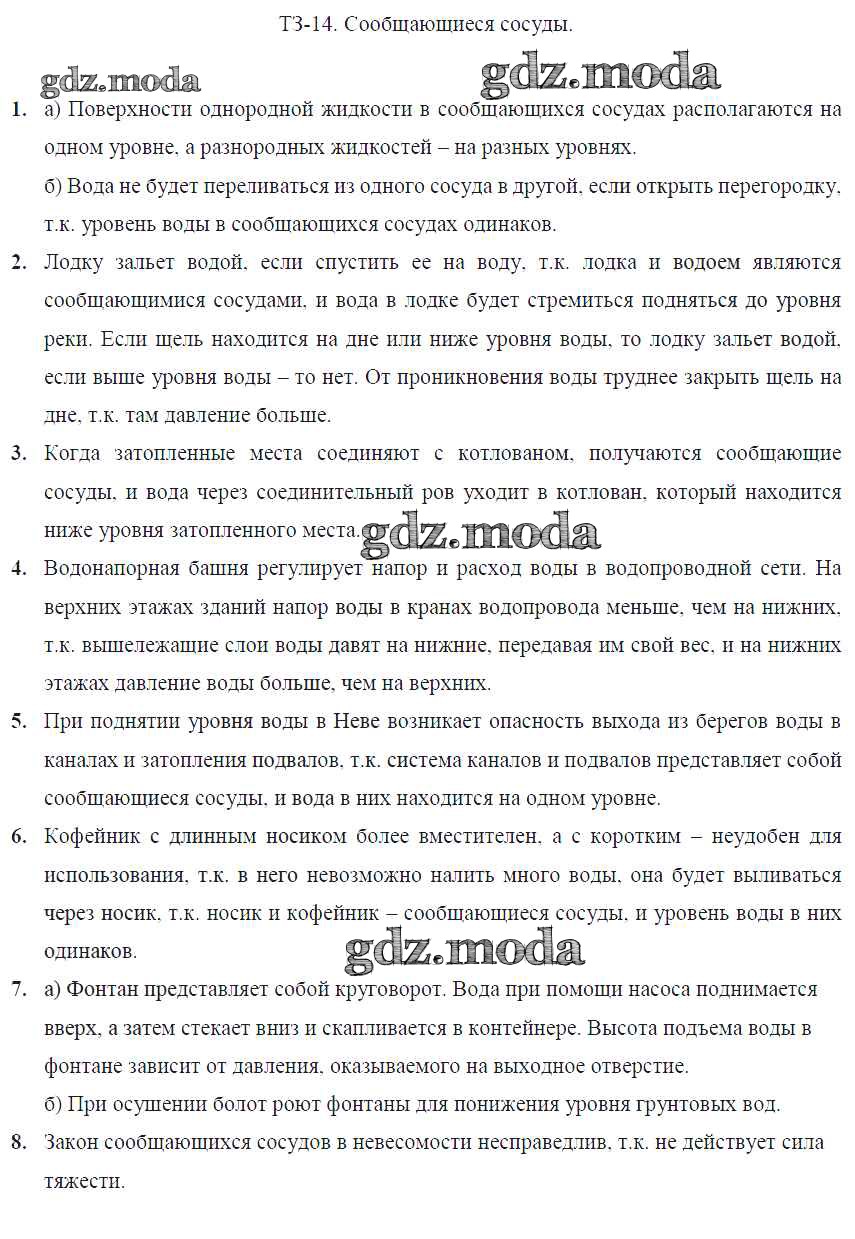 ТЗ-14. Сообщающиеся сосуды.

gdz.moda gdz.moda

1. а) Поверхности однородной жидкости в сообщающихся сосудах располагаются на одном уровне, а разнородных жидкостей – на разных уровнях.
б) Вода не будет переливаться из одного сосуда в другой, если открыть перегородку, т.к. уровень воды в сообщающихся сосудах одинаков.

2. Лодку зальет водой, если спустить ее на воду, т.к. лодка и водоем являются сообщающимися сосудами, и вода в лодке будет стремиться подняться до уровня реки. Если щель находится на дне или ниже уровня воды, то лодку зальет водой, если выше уровня воды – то нет. От проникновения воды труднее закрыть щель на дне, т.к. там давление больше.

3. Когда затопленные места соединяют с котлованом, получаются сообщающие сосуды, и вода через соединительный ров уходит в котлован, который находится ниже уровня затопленного места. gdz.moda

4. Водонапорная башня регулирует напор и расход воды в водопроводной сети. На верхних этажах зданий напор воды в кранах водопровода меньше, чем на нижних, т.к. вышележащие слои воды давят на нижние, передавая им свой вес, и на нижних этажах давление воды больше, чем на верхних.

5. При поднятии уровня воды в Неве возникает опасность выхода из берегов воды в каналах и затопления подвалов, т.к. система каналов и подвалов представляет собой сообщающиеся сосуды, и вода в них находится на одном уровне.

6. Кофейник с длинным носиком более вместителен, а с коротким – неудобен для использования, т.к. в него невозможно налить много воды, она будет выливаться через носик, т.к. носик и кофейник – сообщающиеся сосуды, и уровень воды в них одинаков.

gdz.moda

7. а) Фонтан представляет собой круговорот. Вода при помощи насоса поднимается вверх, а затем стекает вниз и скапливается в контейнере. Высота подъема воды в фонтане зависит от давления, оказываемого на выходное отверстие.
б) При осушении болот роют фонтаны для понижения уровня грунтовых вод.

8. Закон сообщающихся сосудов в невесомости несправедлив, т.к. не действует сила тяжести.